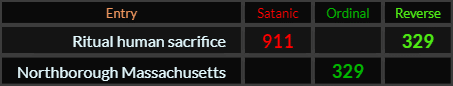 | Entry | Satanic | Ordinal | Reverse |
|---|---|---|---|
| Ritual human sacrifice | 911 | | 329 |
| Northborough Massachusetts | | 329 | |